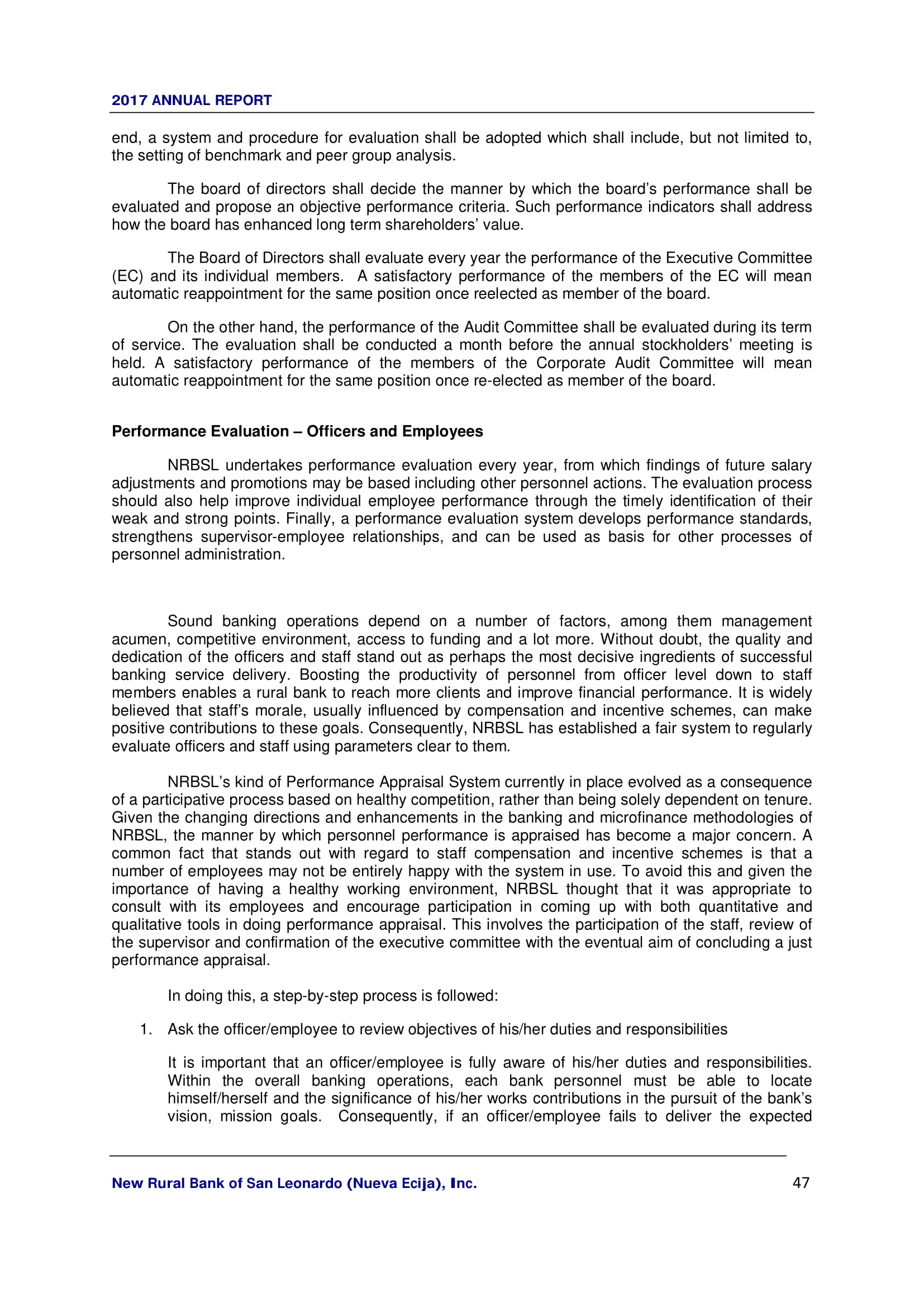 2017 ANNUAL REPORT

end, a system and procedure for evaluation shall be adopted which shall include, but not limited to, the setting of benchmark and peer group analysis.

The board of directors shall decide the manner by which the board's performance shall be evaluated and propose an objective performance criteria. Such performance indicators shall address how the board has enhanced long term shareholders' value.

The Board of Directors shall evaluate every year the performance of the Executive Committee (EC) and its individual members. A satisfactory performance of the members of the EC will mean automatic reappointment for the same position once reelected as member of the board.

On the other hand, the performance of the Audit Committee shall be evaluated during its term of service. The evaluation shall be conducted a month before the annual stockholders' meeting is held. A satisfactory performance of the members of the Corporate Audit Committee will mean automatic reappointment for the same position once re-elected as member of the board.

Performance Evaluation – Officers and Employees

NRBSL undertakes performance evaluation every year, from which findings of future salary adjustments and promotions may be based including other personnel actions. The evaluation process should also help improve individual employee performance through the timely identification of their weak and strong points. Finally, a performance evaluation system develops performance standards, strengthens supervisor-employee relationships, and can be used as basis for other processes of personnel administration.

Sound banking operations depend on a number of factors, among them management acumen, competitive environment, access to funding and a lot more. Without doubt, the quality and dedication of the officers and staff stand out as perhaps the most decisive ingredients of successful banking service delivery. Boosting the productivity of personnel from officer level down to staff members enables a rural bank to reach more clients and improve financial performance. It is widely believed that staff's morale, usually influenced by compensation and incentive schemes, can make positive contributions to these goals. Consequently, NRBSL has established a fair system to regularly evaluate officers and staff using parameters clear to them.

NRBSL's kind of Performance Appraisal System currently in place evolved as a consequence of a participative process based on healthy competition, rather than being solely dependent on tenure. Given the changing directions and enhancements in the banking and microfinance methodologies of NRBSL, the manner by which personnel performance is appraised has become a major concern. A common fact that stands out with regard to staff compensation and incentive schemes is that a number of employees may not be entirely happy with the system in use. To avoid this and given the importance of having a healthy working environment, NRBSL thought that it was appropriate to consult with its employees and encourage participation in coming up with both quantitative and qualitative tools in doing performance appraisal. This involves the participation of the staff, review of the supervisor and confirmation of the executive committee with the eventual aim of concluding a just performance appraisal.

In doing this, a step-by-step process is followed:

1. Ask the officer/employee to review objectives of his/her duties and responsibilities

It is important that an officer/employee is fully aware of his/her duties and responsibilities. Within the overall banking operations, each bank personnel must be able to locate himself/herself and the significance of his/her works contributions in the pursuit of the bank's vision, mission goals. Consequently, if an officer/employee fails to deliver the expected

New Rural Bank of San Leonardo (Nueva Ecija), Inc. 47